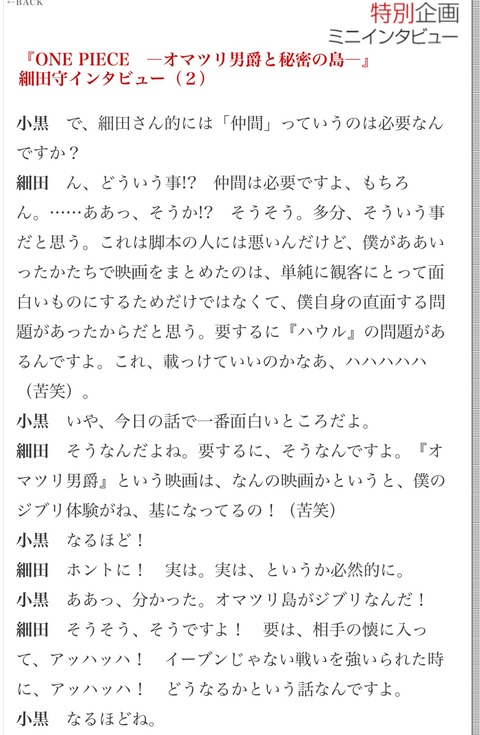 ←BACK

特別企画
ミニインタビュー

『ONE PIECE　―オマツリ男爵と秘密の島―』
細田守インタビュー（2）

小黒　で、細田さん的には「仲間」っていうのは必要なんですか？
細田　ん、どういう事!?　仲間は必要ですよ、もちろん。……ああっ、そうか!?　そうそう。多分、そういう事だと思う。これは脚本の人には悪いんだけど、僕がああいったかたちで映画をまとめたのは、単純に観客にとって面白いものにするためだけではなくて、僕自身の直面する問題があったからだと思う。要するに『ハウル』の問題があるんですよ。これ、載っけていいのかなあ、ハハハハハ（苦笑）。
小黒　いや、今日の話で一番面白いところだよ。
細田　そうなんだよね。要するに、そうなんですよ。『オマツリ男爵』という映画は、なんの映画かというと、僕のジブリ体験がね、基になってるの！（苦笑）
小黒　なるほど！
細田　ホントに！　実は。実は、というか必然的に。
小黒　ああっ、分かった。オマツリ島がジブリなんだ！
細田　そうそう、そうですよ！　要は、相手の懐に入って、アッハッハ！　イーブンじゃない戦いを強いられた時に、アッハッハ！　どうなるかという話なんですよ。
小黒　なるほどね。